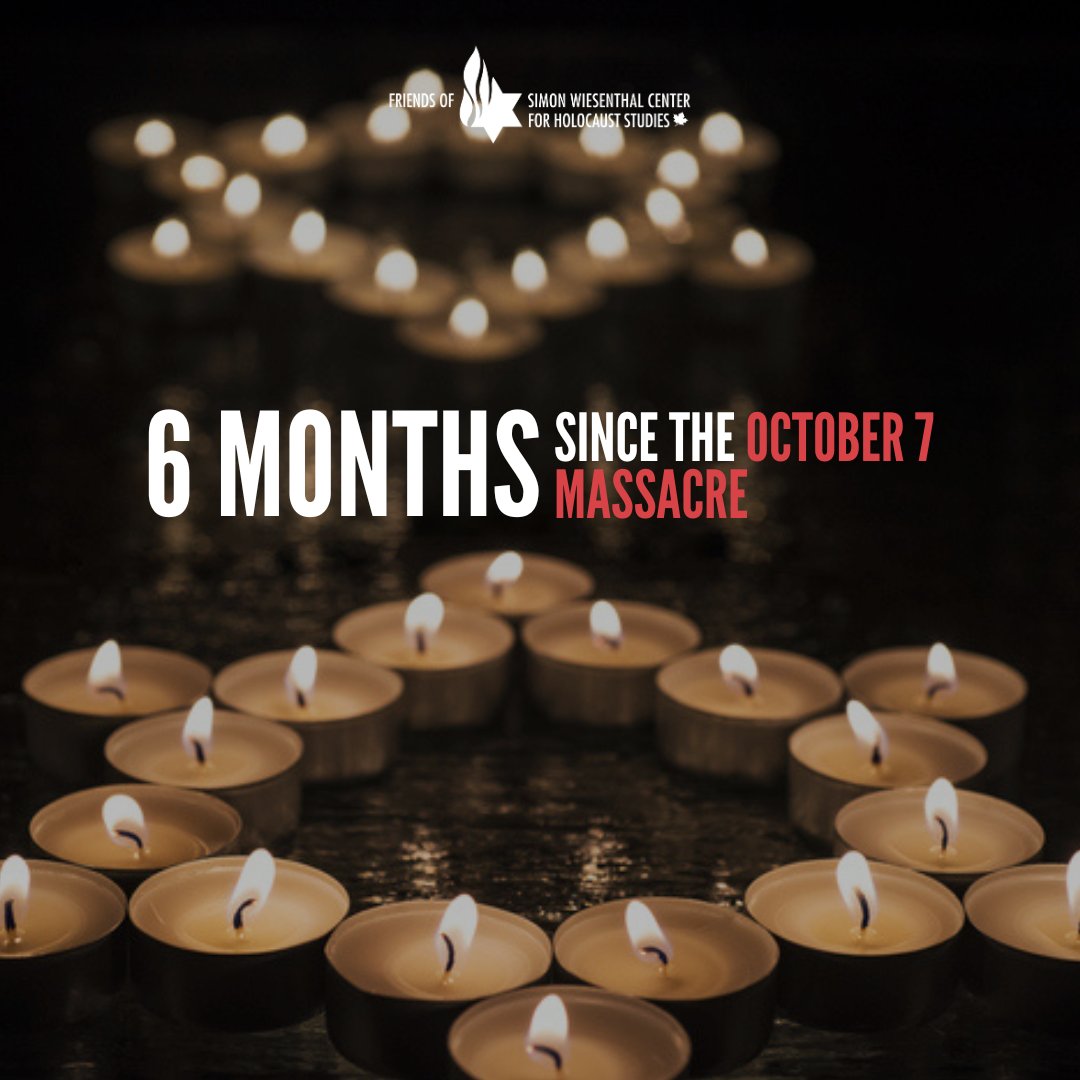 FRIENDS OF SIMON WIESENTHAL CENTER FOR HOLOCAUST STUDIES

6 MONTHS SINCE THE OCTOBER 7 MASSACRE